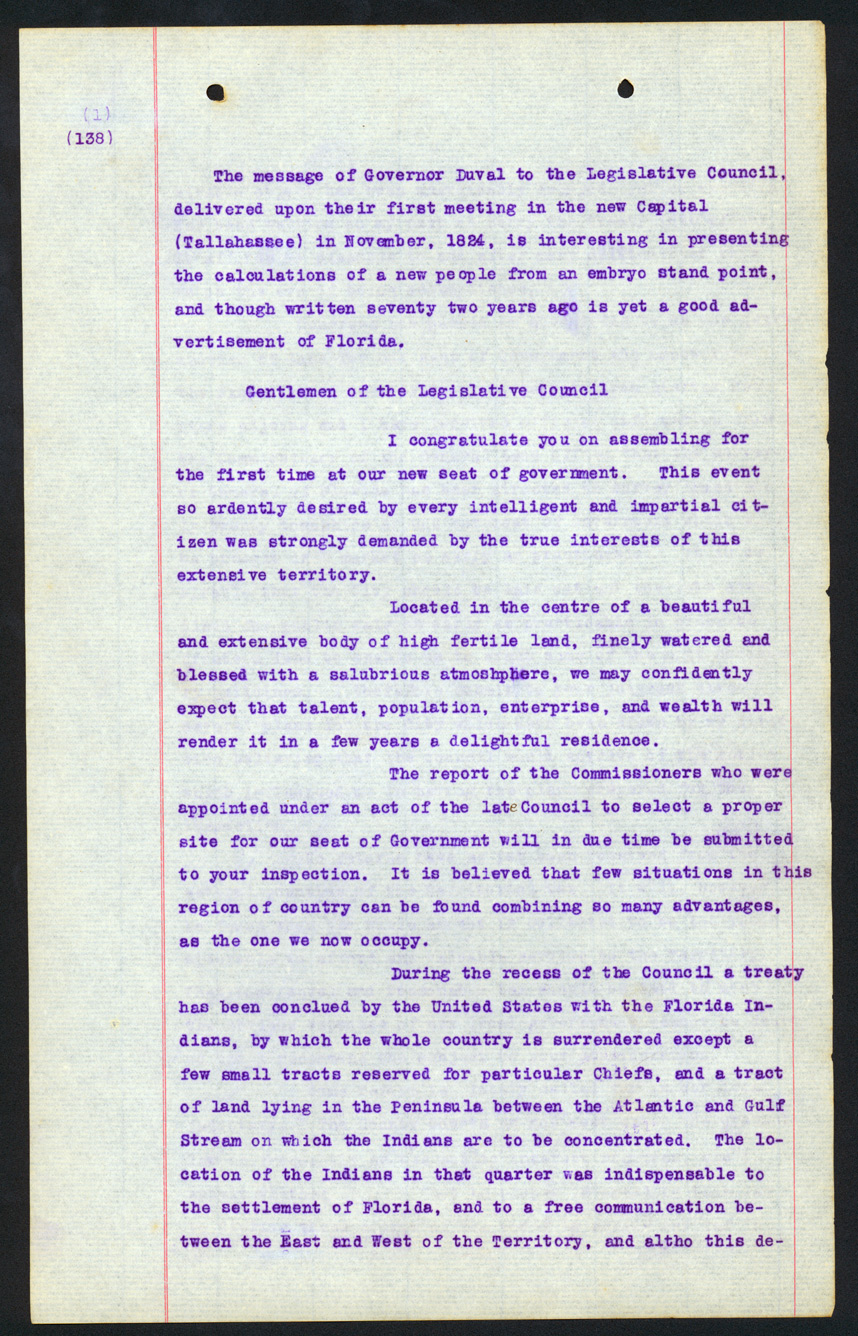 (1)
(138)

The message of Governor Duval to the Legislative Council, delivered upon their first meeting in the new Capital (Tallahassee) in November, 1824, is interesting in presenting the calculations of a new people from an embryo stand point, and though written seventy two years ago is yet a good advertisement of Florida.

Gentlemen of the Legislative Council

I congratulate you on assembling for the first time at our new seat of government. This event so ardently desired by every intelligent and impartial citizen was strongly demanded by the true interests of this extensive territory.

Located in the centre of a beautiful and extensive body of high fertile land, finely watered and blessed with a salubrious atmoshphere, we may confidently expect that talent, population, enterprise, and wealth will render it in a few years a delightful residence.

The report of the Commissioners who were appointed under an act of the late Council to select a proper site for our seat of Government will in due time be submitted to your inspection. It is believed that few situations in this region of country can be found combining so many advantages, as the one we now occupy.

During the recess of the Council a treaty has been conclued by the United States with the Florida Indians, by which the whole country is surrendered except a few small tracts reserved for particular Chiefs, and a tract of land lying in the Peninsula between the Atlantic and Gulf Stream on which the Indians are to be concentrated. The location of the Indians in that quarter was indispensable to the settlement of Florida, and to a free communication between the East and West of the Territory, and altho this de-